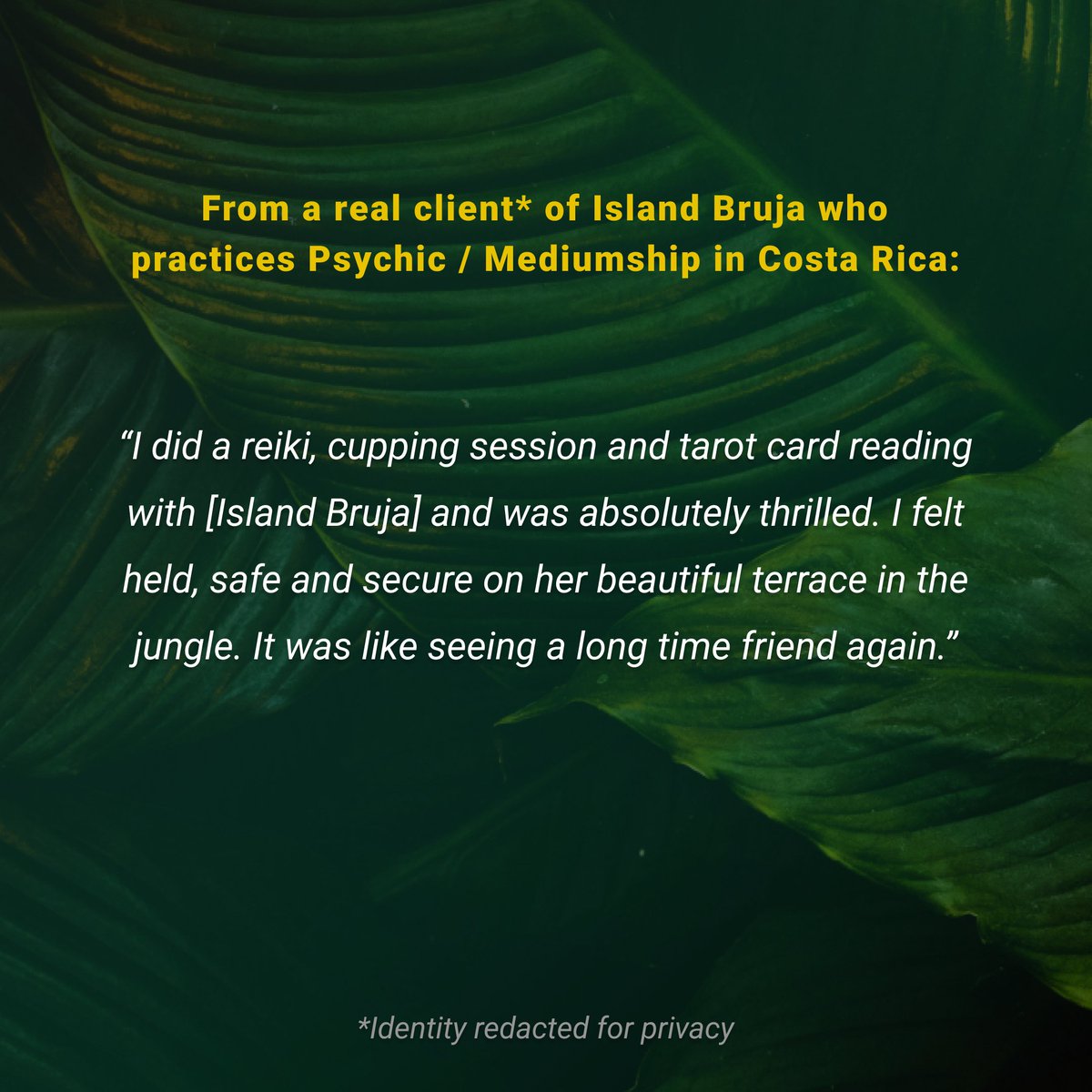 From a real client* of Island Bruja who practices Psychic / Mediumship in Costa Rica:

“I did a reiki, cupping session and tarot card reading with [Island Bruja] and was absolutely thrilled. I felt held, safe and secure on her beautiful terrace in the jungle. It was like seeing a long time friend again.”

*Identity redacted for privacy